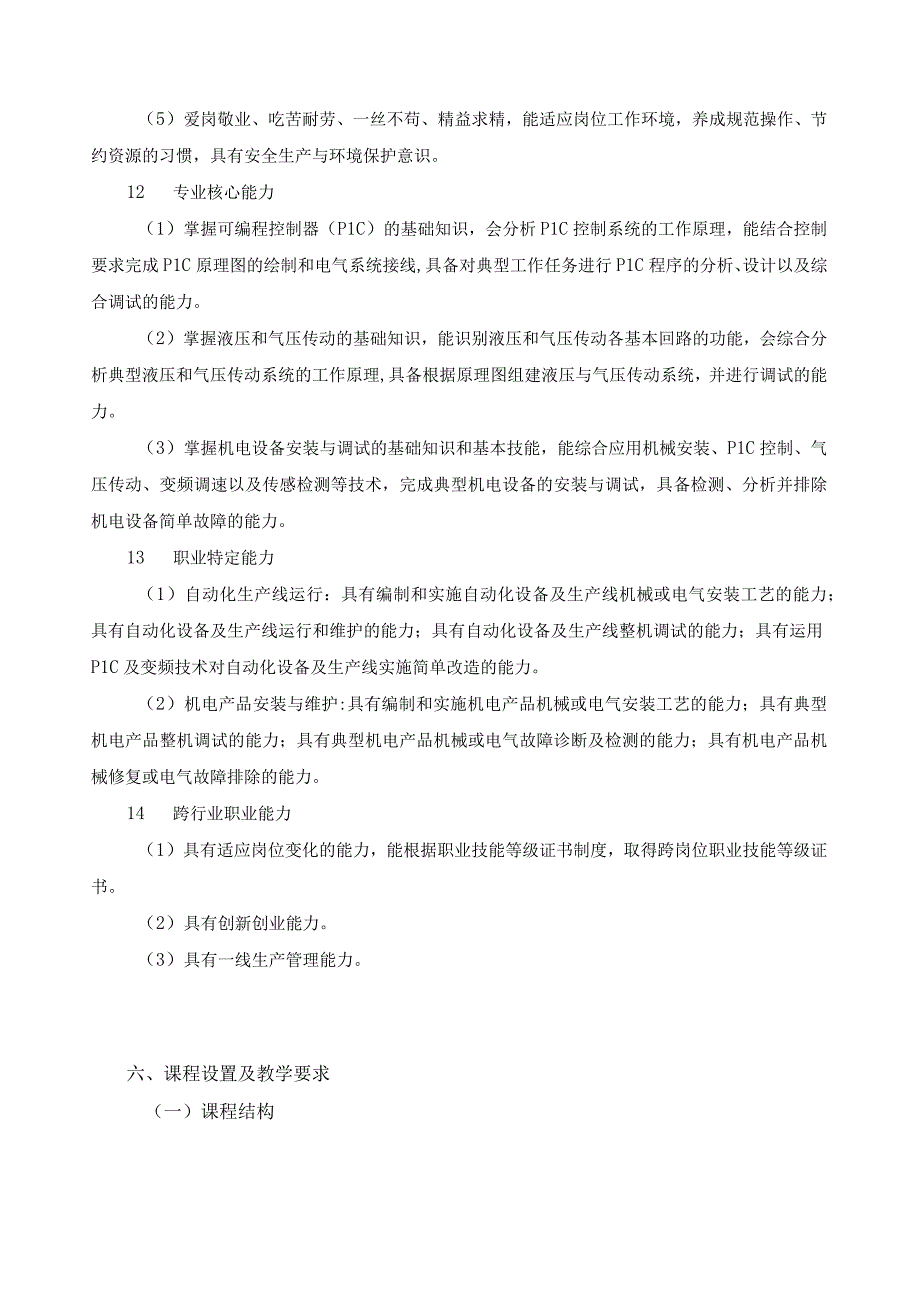 （5）爱岗敬业、吃苦耐劳、一丝不苟、精益求精，能适应岗位工作环境，养成规范操作、节约资源的习惯，具有安全生产与环境保护意识。

12　专业核心能力

（1）掌握可编程控制器（P1C）的基础知识，会分析P1C控制系统的工作原理，能结合控制要求完成P1C原理图的绘制和电气系统接线,具备对典型工作任务进行P1C程序的分析、设计以及综合调试的能力。

（2）掌握液压和气压传动的基础知识，能识别液压和气压传动各基本回路的功能，会综合分析典型液压和气压传动系统的工作原理,具备根据原理图组建液压与气压传动系统，并进行调试的能力。

（3）掌握机电设备安装与调试的基础知识和基本技能，能综合应用机械安装、P1C控制、气压传动、变频调速以及传感检测等技术，完成典型机电设备的安装与调试，具备检测、分析并排除机电设备简单故障的能力。

13　职业特定能力

（1）自动化生产线运行：具有编制和实施自动化设备及生产线机械或电气安装工艺的能力；具有自动化设备及生产线运行和维护的能力；具有自动化设备及生产线整机调试的能力；具有运用P1C及变频技术对自动化设备及生产线实施简单改造的能力。

（2）机电产品安装与维护:具有编制和实施机电产品机械或电气安装工艺的能力；具有典型机电产品整机调试的能力；具有典型机电产品机械或电气故障诊断及检测的能力；具有机电产品机械修复或电气故障排除的能力。

14　跨行业职业能力

（1）具有适应岗位变化的能力，能根据职业技能等级证书制度，取得跨岗位职业技能等级证书。

（2）具有创新创业能力。

（3）具有一线生产管理能力。

六、课程设置及教学要求

（一）课程结构